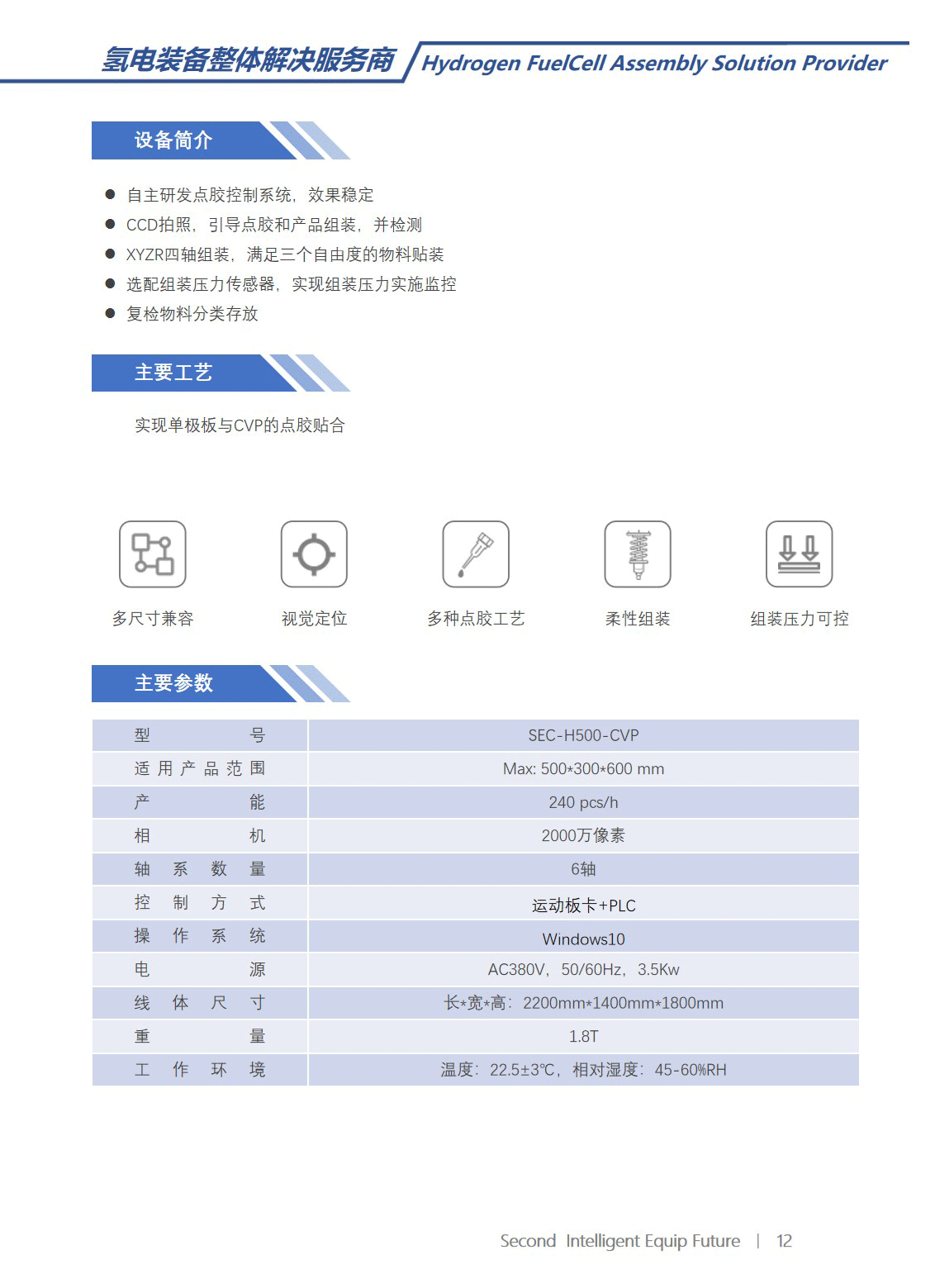 氢电装备整体解决服务商 Hydrogen FuelCell Assembly Solution Provider

设备简介

• 自主研发点胶控制系统，效果稳定
• CCD拍照，引导点胶和产品组装，并检测
• XYZR四轴组装，满足三个自由度的物料贴装
• 选配组装压力传感器，实现组装压力实施监控
• 复检物料分类存放

主要工艺

实现单极板与CVP的点胶贴合

多尺寸兼容 视觉定位 多种点胶工艺 柔性组装 组装压力可控

主要参数

| 型号 | SEC-H500-CVP |
|---|---|
| 适用产品范围 | Max: 500*300*600 mm |
| 产能 | 240 pcs/h |
| 相机 | 2000万像素 |
| 轴系数量 | 6轴 |
| 控制方式 | 运动板卡+PLC |
| 操作系统 | Windows10 |
| 电源 | AC380V，50/60Hz，3.5Kw |
| 线体尺寸 | 长*宽*高：2200mm*1400mm*1800mm |
| 重量 | 1.8T |
| 工作环境 | 温度：22.5±3℃，相对湿度：45-60%RH |

Second Intelligent Equip Future | 12